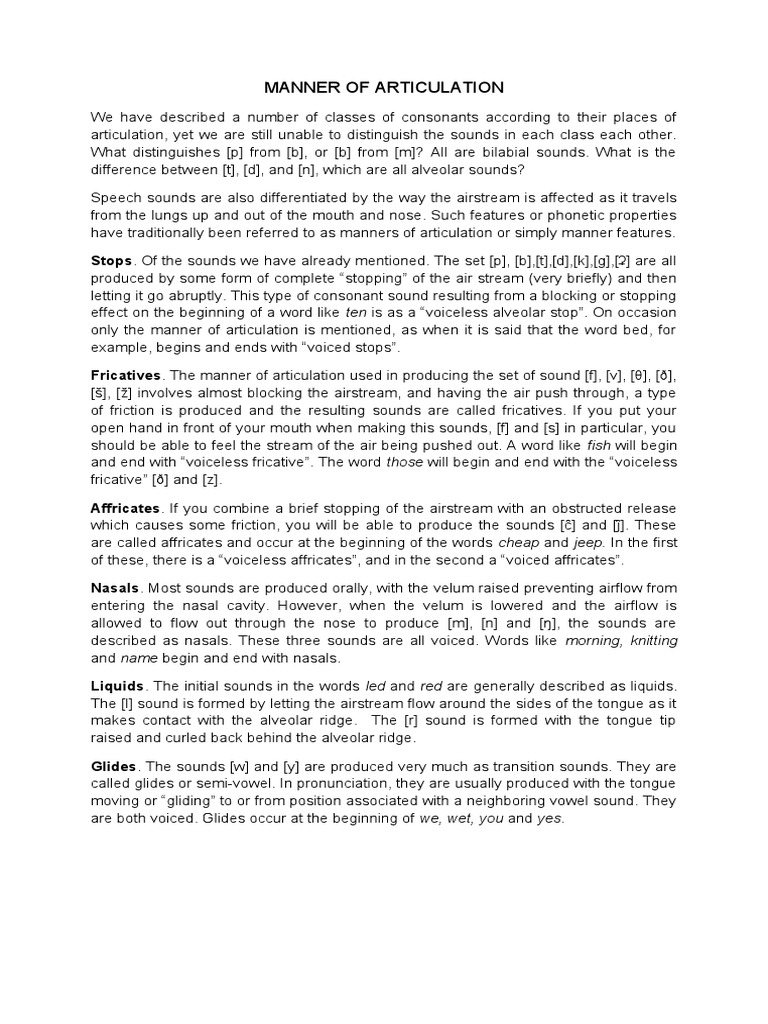 MANNER OF ARTICULATION

We have described a number of classes of consonants according to their places of articulation, yet we are still unable to distinguish the sounds in each class each other. What distinguishes [p] from [b], or [b] from [m]? All are bilabial sounds. What is the difference between [t], [d], and [n], which are all alveolar sounds?

Speech sounds are also differentiated by the way the airstream is affected as it travels from the lungs up and out of the mouth and nose. Such features or phonetic properties have traditionally been referred to as manners of articulation or simply manner features.

Stops. Of the sounds we have already mentioned. The set [p], [b],[t],[d],[k],[g],[ʔ] are all produced by some form of complete "stopping" of the air stream (very briefly) and then letting it go abruptly. This type of consonant sound resulting from a blocking or stopping effect on the beginning of a word like ten is as a "voiceless alveolar stop". On occasion only the manner of articulation is mentioned, as when it is said that the word bed, for example, begins and ends with "voiced stops".

Fricatives. The manner of articulation used in producing the set of sound [f], [v], [θ], [ð], [š], [ž] involves almost blocking the airstream, and having the air push through, a type of friction is produced and the resulting sounds are called fricatives. If you put your open hand in front of your mouth when making this sounds, [f] and [s] in particular, you should be able to feel the stream of the air being pushed out. A word like fish will begin and end with "voiceless fricative". The word those will begin and end with the "voiceless fricative" [ð] and [z].

Affricates. If you combine a brief stopping of the airstream with an obstructed release which causes some friction, you will be able to produce the sounds [č] and [ǰ]. These are called affricates and occur at the beginning of the words cheap and jeep. In the first of these, there is a "voiceless affricates", and in the second a "voiced affricates".

Nasals. Most sounds are produced orally, with the velum raised preventing airflow from entering the nasal cavity. However, when the velum is lowered and the airflow is allowed to flow out through the nose to produce [m], [n] and [ŋ], the sounds are described as nasals. These three sounds are all voiced. Words like morning, knitting and name begin and end with nasals.

Liquids. The initial sounds in the words led and red are generally described as liquids. The [l] sound is formed by letting the airstream flow around the sides of the tongue as it makes contact with the alveolar ridge. The [r] sound is formed with the tongue tip raised and curled back behind the alveolar ridge.

Glides. The sounds [w] and [y] are produced very much as transition sounds. They are called glides or semi-vowel. In pronunciation, they are usually produced with the tongue moving or "gliding" to or from position associated with a neighboring vowel sound. They are both voiced. Glides occur at the beginning of we, wet, you and yes.